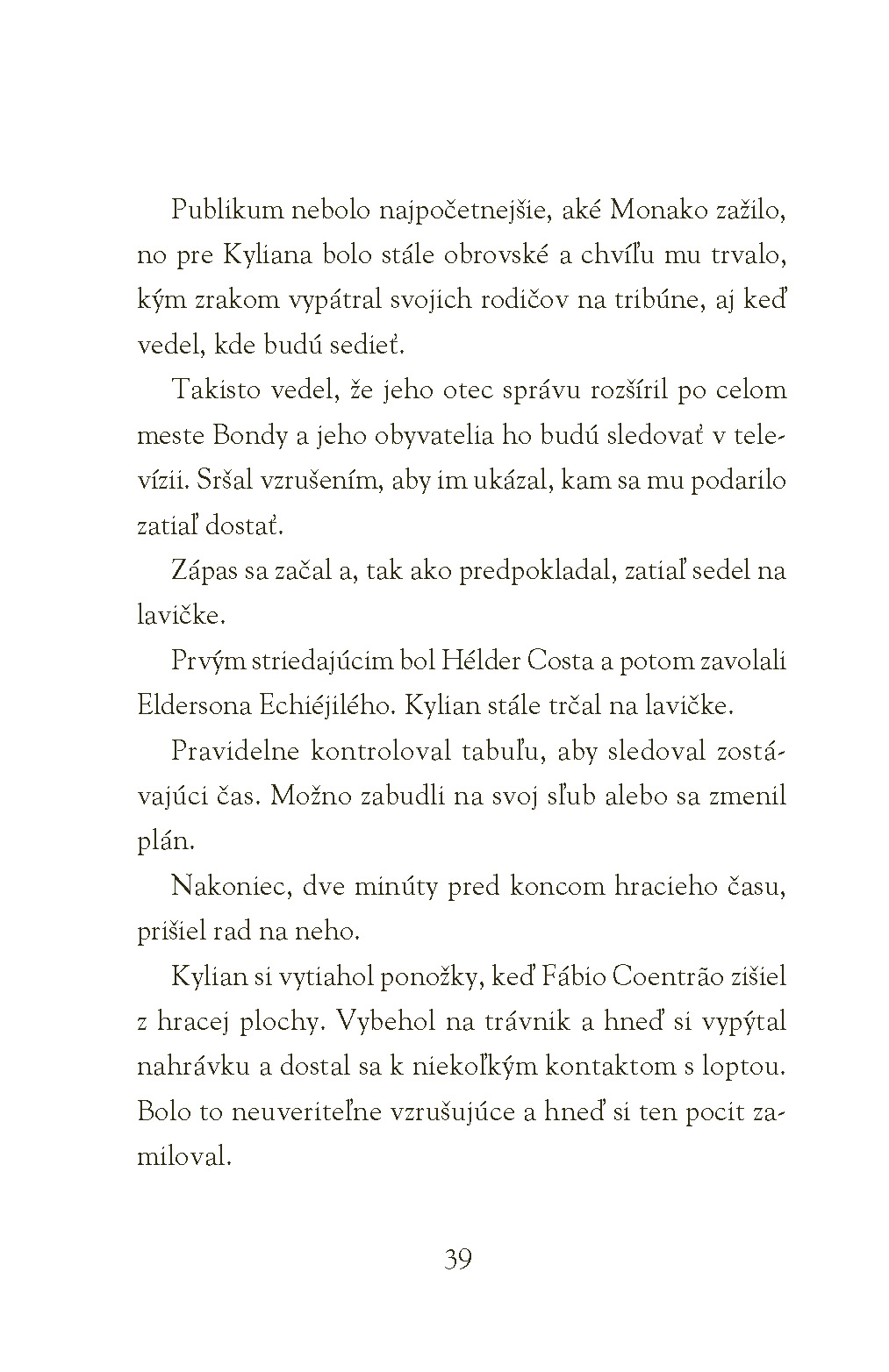 Publikum nebolo najpočetnejšie, aké Monako zažilo, no pre Kyliana bolo stále obrovské a chvíľu mu trvalo, kým zrakom vypátral svojich rodičov na tribúne, aj keď vedel, kde budú sedieť.

Takisto vedel, že jeho otec správu rozšíril po celom meste Bondy a jeho obyvatelia ho budú sledovať v televízii. Sršal vzrušením, aby im ukázal, kam sa mu podarilo zatiaľ dostať.

Zápas sa začal a, tak ako predpokladal, zatiaľ sedel na lavičke.

Prvým striedajúcim bol Hélder Costa a potom zavolali Eldersona Echiéjilého. Kylian stále trčal na lavičke.

Pravidelne kontroloval tabuľu, aby sledoval zostávajúci čas. Možno zabudli na svoj sľub alebo sa zmenil plán.

Nakoniec, dve minúty pred koncom hracieho času, prišiel rad na neho.

Kylian si vytiahol ponožky, keď Fábio Coentrão zišiel z hracej plochy. Vybehol na trávnik a hneď si vypýtal nahrávku a dostal sa k niekoľkým kontaktom s loptou. Bolo to neuveriteľne vzrušujúce a hneď si ten pocit zamiloval.

39